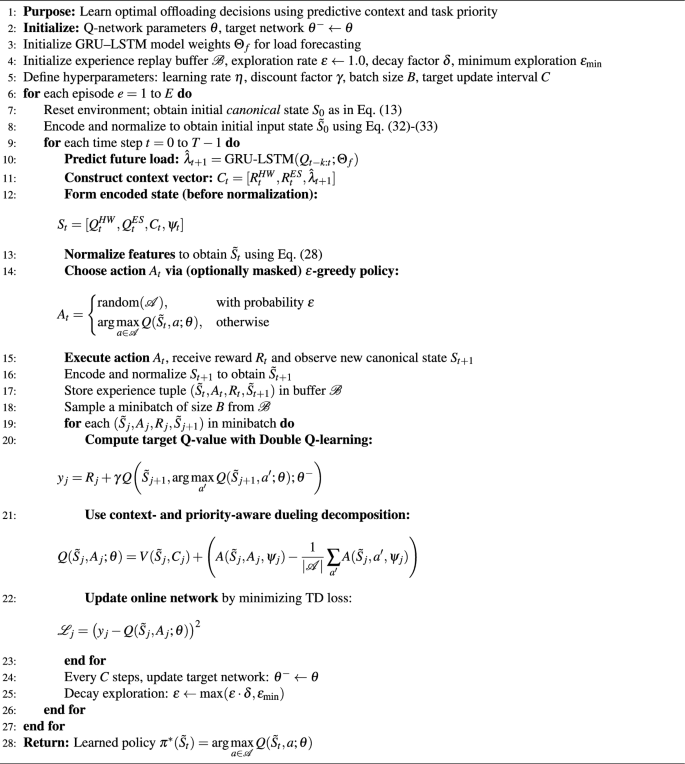 1: **Purpose:** Learn optimal offloading decisions using predictive context and task priority
2: **Initialize:** Q-network parameters $\theta$, target network $\theta^- \leftarrow \theta$
3: Initialize GRU–LSTM model weights $\Theta_f$ for load forecasting
4: Initialize experience replay buffer $\mathscr{B}$, exploration rate $\varepsilon \leftarrow 1.0$, decay factor $\delta$, minimum exploration $\varepsilon_{\min}$
5: Define hyperparameters: learning rate $\eta$, discount factor $\gamma$, batch size $B$, target update interval $C$
6: **for** each episode $e = 1$ to $E$ **do**
7: Reset environment; obtain initial *canonical* state $S_0$ as in Eq. (13)
8: Encode and normalize to obtain initial input state $\tilde{S}_0$ using Eq. (32)-(33)
9: **for** each time step $t = 0$ to $T-1$ **do**
10: **Predict future load:** $\hat{\lambda}_{t+1} = \text{GRU-LSTM}(Q_{t-k:t}; \Theta_f)$
11: **Construct context vector:** $C_t = [R_t^{HW}, R_t^{ES}, \hat{\lambda}_{t+1}]$
12: **Form encoded state (before normalization):**

$S_t = [Q_t^{HW}, Q_t^{ES}, C_t, \psi_t]$

13: **Normalize features** to obtain $\tilde{S}_t$ using Eq. (28)
14: **Choose action $A_t$ via (optionally masked) $\varepsilon$-greedy policy:**

$A_t = \begin{cases} \text{random}(\mathscr{A}), & \text{with probability } \varepsilon \\ \arg\max_{a \in \mathscr{A}} Q(\tilde{S}_t, a; \theta), & \text{otherwise} \end{cases}$

15: **Execute action** $A_t$, receive reward $R_t$ and observe new canonical state $S_{t+1}$
16: Encode and normalize $S_{t+1}$ to obtain $\tilde{S}_{t+1}$
17: Store experience tuple $(\tilde{S}_t, A_t, R_t, \tilde{S}_{t+1})$ in buffer $\mathscr{B}$
18: Sample a minibatch of size $B$ from $\mathscr{B}$
19: **for** each $(\tilde{S}_j, A_j, R_j, \tilde{S}_{j+1})$ in minibatch **do**
20: **Compute target Q-value with Double Q-learning:**

$y_j = R_j + \gamma Q\left(\tilde{S}_{j+1}, \arg\max_{a'} Q(\tilde{S}_{j+1}, a'; \theta); \theta^-\right)$

21: **Use context- and priority-aware dueling decomposition:**

$Q(\tilde{S}_j, A_j; \theta) = V(\tilde{S}_j, C_j) + \left(A(\tilde{S}_j, A_j, \psi_j) - \frac{1}{|\mathscr{A}|}\sum_{a'} A(\tilde{S}_j, a', \psi_j)\right)$

22: **Update online network** by minimizing TD loss:

$\mathscr{L}_j = \left(y_j - Q(\tilde{S}_j, A_j; \theta)\right)^2$

23: **end for**
24: Every $C$ steps, update target network: $\theta^- \leftarrow \theta$
25: Decay exploration: $\varepsilon \leftarrow \max(\varepsilon \cdot \delta, \varepsilon_{\min})$
26: **end for**
27: **end for**
28: **Return:** Learned policy $\pi^*(\tilde{S}_t) = \arg\max_{a \in \mathscr{A}} Q(\tilde{S}_t, a; \theta)$